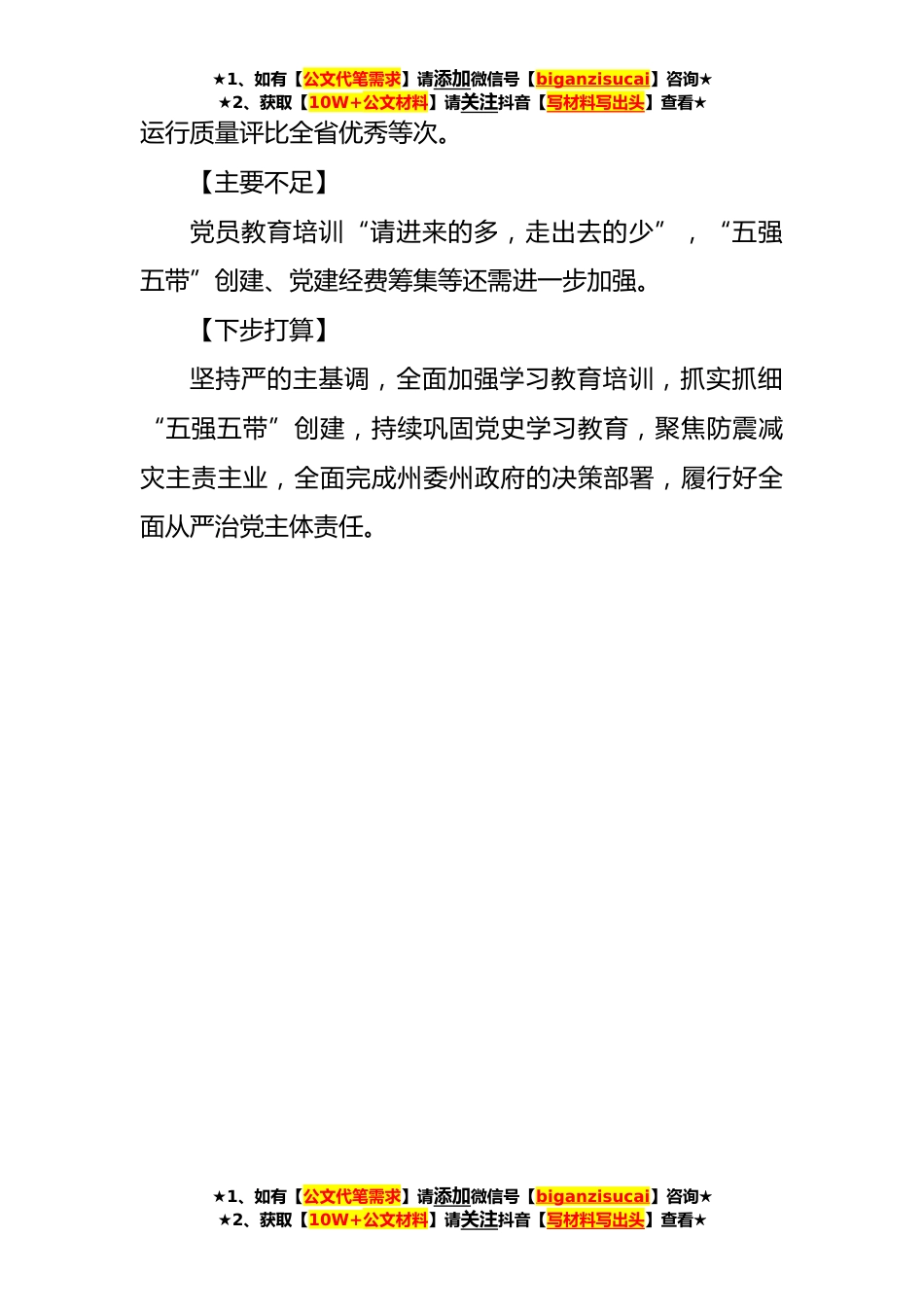 ★1、如有【公文代笔需求】请添加微信号【biganzisucai】咨询★
★2、获取【10W+公文材料】请关注抖音【写材料写出头】查看★

运行质量评比全省优秀等次。

【主要不足】

党员教育培训“请进来的多，走出去的少”，“五强五带”创建、党建经费筹集等还需进一步加强。

【下步打算】

坚持严的主基调，全面加强学习教育培训，抓实抓细“五强五带”创建，持续巩固党史学习教育，聚焦防震减灾主责主业，全面完成州委州政府的决策部署，履行好全面从严治党主体责任。

★1、如有【公文代笔需求】请添加微信号【biganzisucai】咨询★
★2、获取【10W+公文材料】请关注抖音【写材料写出头】查看★